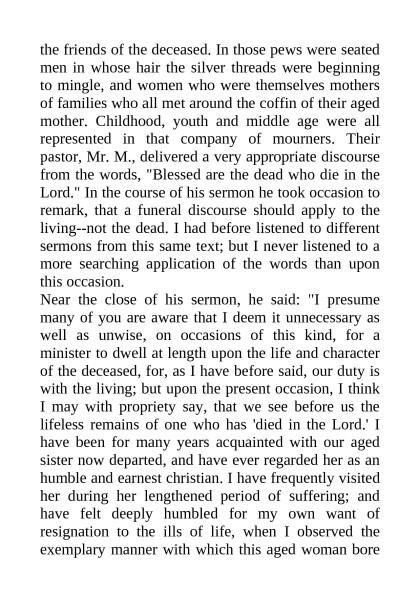 the friends of the deceased. In those pews were seated men in whose hair the silver threads were beginning to mingle, and women who were themselves mothers of families who all met around the coffin of their aged mother. Childhood, youth and middle age were all represented in that company of mourners. Their pastor, Mr. M., delivered a very appropriate discourse from the words, "Blessed are the dead who die in the Lord." In the course of his sermon he took occasion to remark, that a funeral discourse should apply to the living--not the dead. I had before listened to different sermons from this same text; but I never listened to a more searching application of the words than upon this occasion.

Near the close of his sermon, he said: "I presume many of you are aware that I deem it unnecessary as well as unwise, on occasions of this kind, for a minister to dwell at length upon the life and character of the deceased, for, as I have before said, our duty is with the living; but upon the present occasion, I think I may with propriety say, that we see before us the lifeless remains of one who has 'died in the Lord.' I have been for many years acquainted with our aged sister now departed, and have ever regarded her as an humble and earnest christian. I have frequently visited her during her lengthened period of suffering; and have felt deeply humbled for my own want of resignation to the ills of life, when I observed the exemplary manner with which this aged woman bore